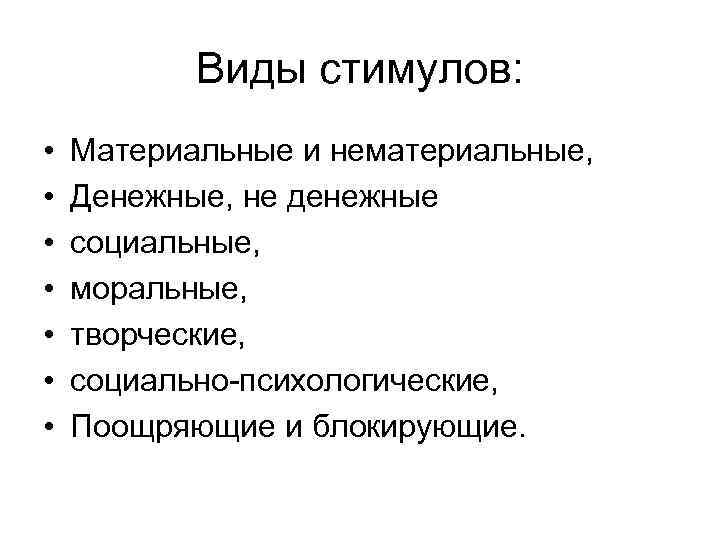 Виды стимулов:

• Материальные и нематериальные,
• Денежные, не денежные
• социальные,
• моральные,
• творческие,
• социально-психологические,
• Поощряющие и блокирующие.